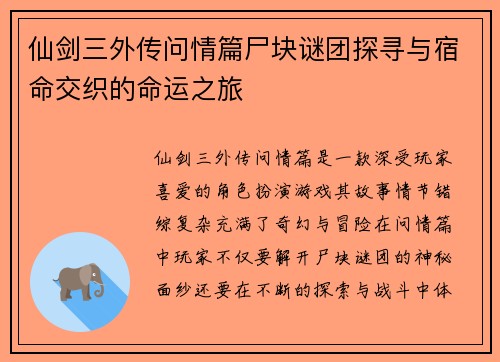 仙剑三外传问情篇尸块谜团探寻与宿命交织的命运之旅

仙剑三外传问情篇是一款深受玩家喜爱的角色扮演游戏其故事情节错综复杂充满了奇幻与冒险在问情篇中玩家不仅要解开尸块谜团的神秘面纱还要在不断的探索与战斗中体